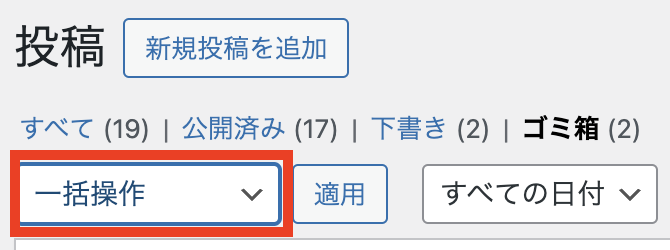 投稿 新規投稿を追加

すべて (19) | 公開済み (17) | 下書き (2) | ゴミ箱 (2)

一括操作 適用 すべての日付